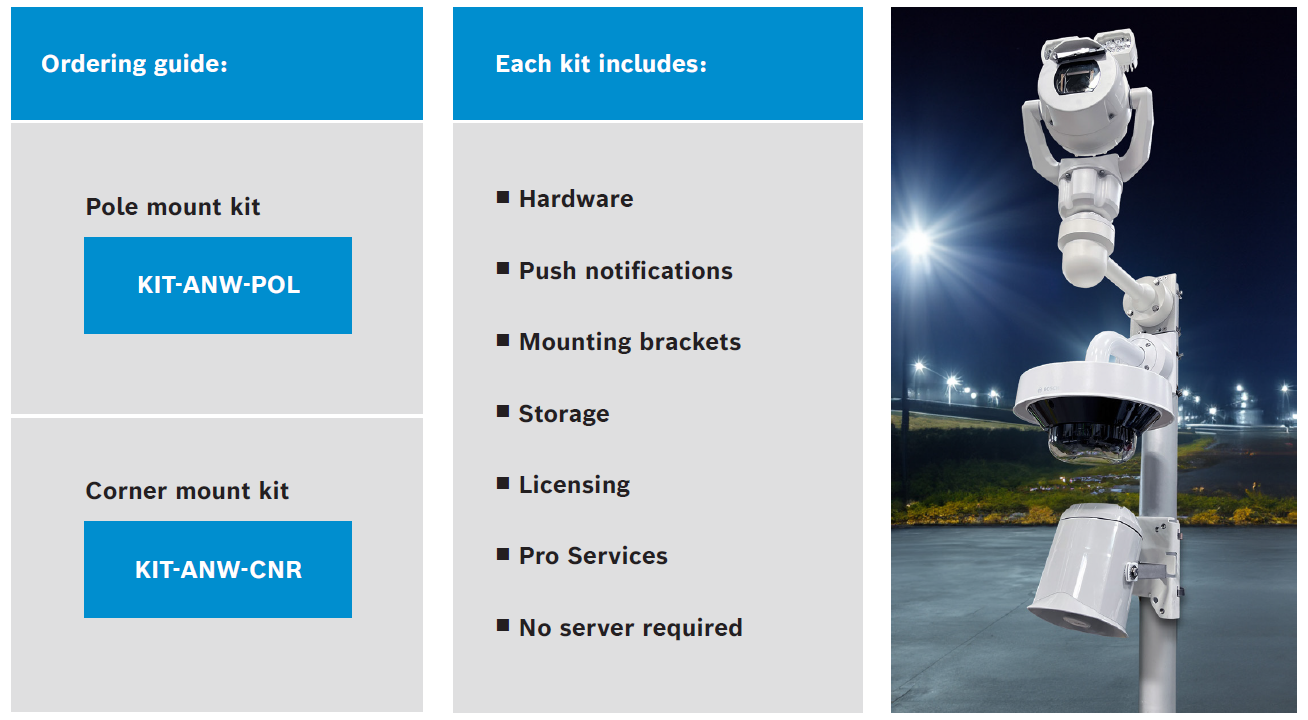 Ordering guide:

Pole mount kit

KIT-ANW-POL

Corner mount kit

KIT-ANW-CNR

Each kit includes:

■ Hardware

■ Push notifications

■ Mounting brackets

■ Storage

■ Licensing

■ Pro Services

■ No server required